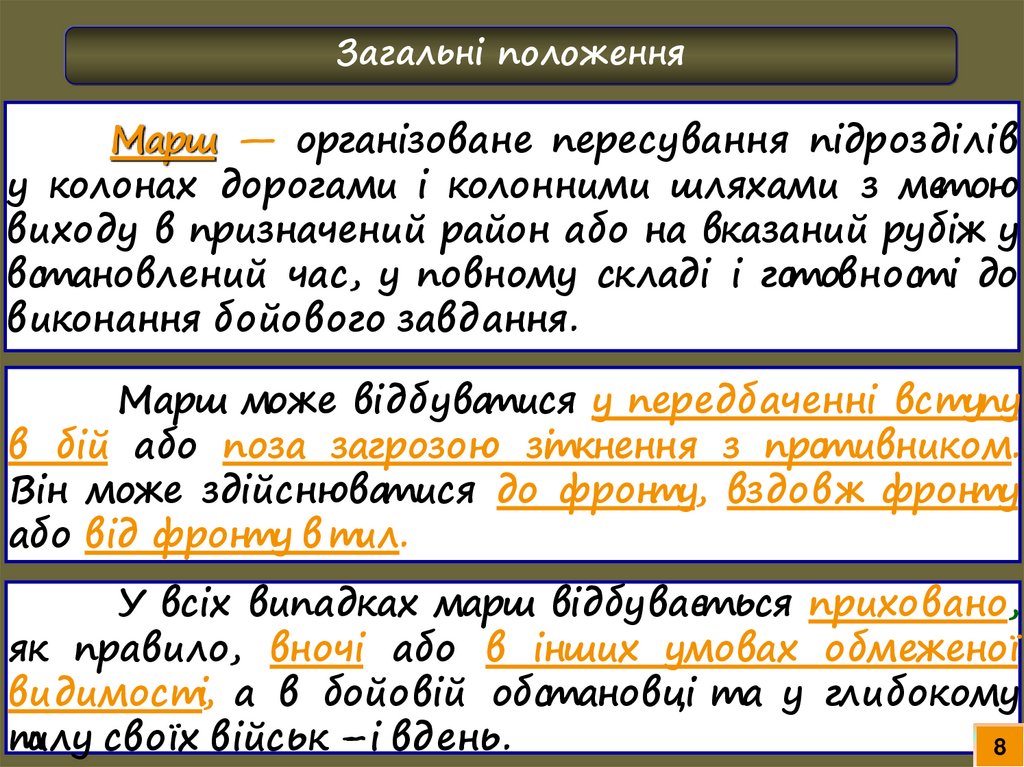 Загальні положення

Марш — організоване пересування підрозділів у колонах дорогами і колонними шляхами з метою виходу в призначений район або на вказаний рубіж у встановлений час, у повному складі і готовності до виконання бойового завдання.

Марш може відбуватися у передбаченні вступу в бій або поза загрозою зіткнення з противником. Він може здійснюватися до фронту, вздовж фронту або від фронту в тил.

У всіх випадках марш відбувається приховано, як правило, вночі або в інших умовах обмеженої видимості, а в бойовій обстановці та у глибокому тилу своїх військ – і вдень.

8